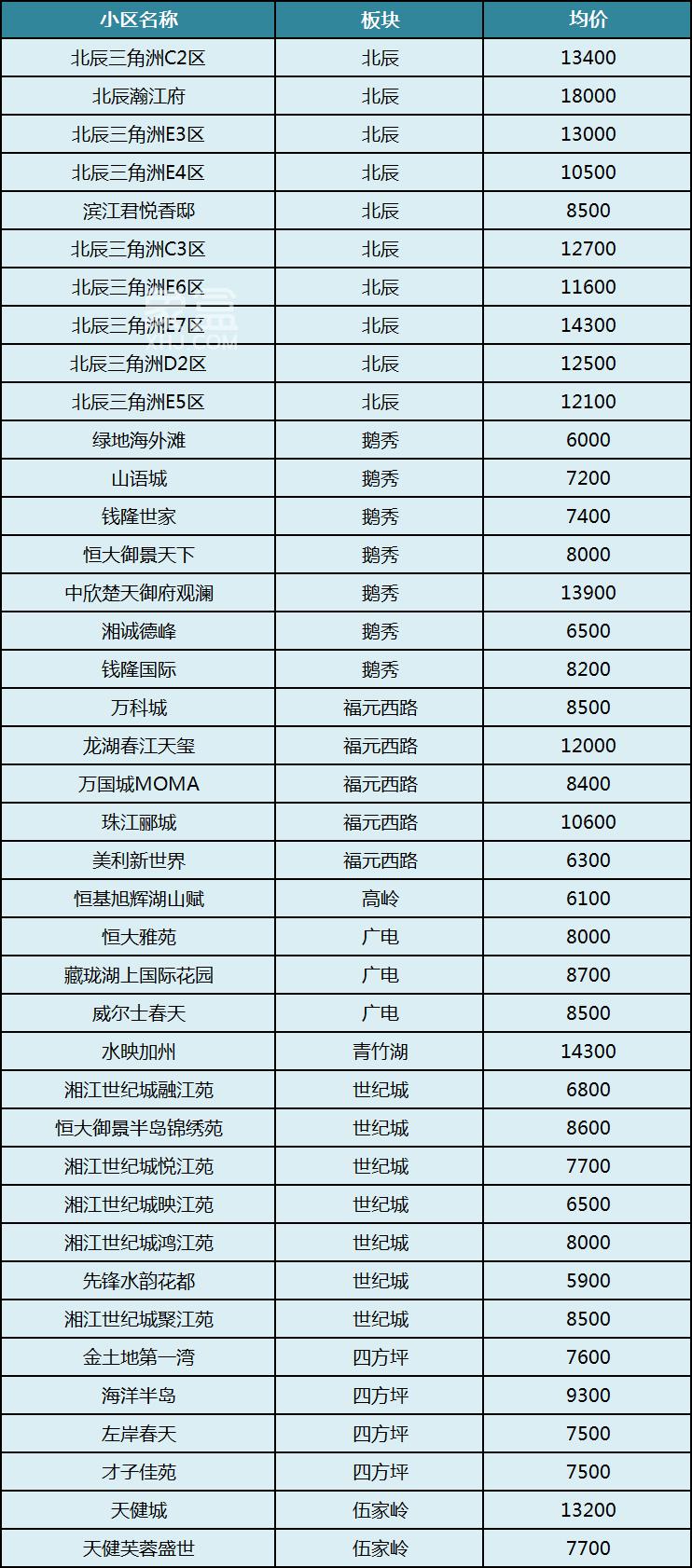 | 小区名称 | 板块 | 均价 |
|---|---|---|
| 北辰三角洲C2区 | 北辰 | 13400 |
| 北辰瀚江府 | 北辰 | 18000 |
| 北辰三角洲E3区 | 北辰 | 13000 |
| 北辰三角洲E4区 | 北辰 | 10500 |
| 滨江君悦香邸 | 北辰 | 8500 |
| 北辰三角洲C3区 | 北辰 | 12700 |
| 北辰三角洲E6区 | 北辰 | 11600 |
| 北辰三角洲E7区 | 北辰 | 14300 |
| 北辰三角洲D2区 | 北辰 | 12500 |
| 北辰三角洲E5区 | 北辰 | 12100 |
| 绿地海外滩 | 鹅秀 | 6000 |
| 山语城 | 鹅秀 | 7200 |
| 钱隆世家 | 鹅秀 | 7400 |
| 恒大御景天下 | 鹅秀 | 8000 |
| 中欣楚天御府观澜 | 鹅秀 | 13900 |
| 湘诚德峰 | 鹅秀 | 6500 |
| 钱隆国际 | 鹅秀 | 8200 |
| 万科城 | 福元西路 | 8500 |
| 龙湖春江天玺 | 福元西路 | 12000 |
| 万国城MOMA | 福元西路 | 8400 |
| 珠江郦城 | 福元西路 | 10600 |
| 美利新世界 | 福元西路 | 6300 |
| 恒基旭辉湖山赋 | 高岭 | 6100 |
| 恒大雅苑 | 广电 | 8000 |
| 藏珑湖上国际花园 | 广电 | 8700 |
| 威尔士春天 | 广电 | 8500 |
| 水映加州 | 青竹湖 | 14300 |
| 湘江世纪城融江苑 | 世纪城 | 6800 |
| 恒大御景半岛锦绣苑 | 世纪城 | 8600 |
| 湘江世纪城悦江苑 | 世纪城 | 7700 |
| 湘江世纪城映江苑 | 世纪城 | 6500 |
| 湘江世纪城鸿江苑 | 世纪城 | 8000 |
| 先锋水韵花都 | 世纪城 | 5900 |
| 湘江世纪城聚江苑 | 世纪城 | 8500 |
| 金土地第一湾 | 四方坪 | 7600 |
| 海洋半岛 | 四方坪 | 9300 |
| 左岸春天 | 四方坪 | 7500 |
| 才子佳苑 | 四方坪 | 7500 |
| 天健城 | 伍家岭 | 13200 |
| 天健芙蓉盛世 | 伍家岭 | 7700 |